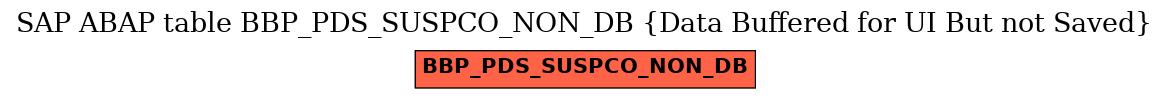 SAP ABAP table BBP_PDS_SUSPCO_NON_DB {Data Buffered for UI But not Saved}

BBP_PDS_SUSPCO_NON_DB